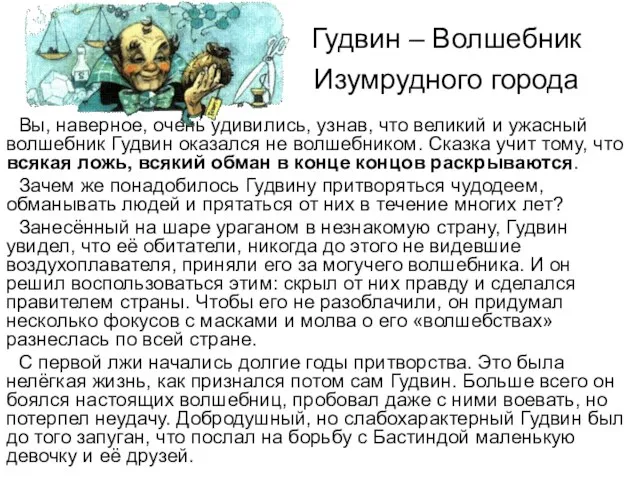 Гудвин – Волшебник Изумрудного города

Вы, наверное, очень удивились, узнав, что великий и ужасный волшебник Гудвин оказался не волшебником. Сказка учит тому, что всякая ложь, всякий обман в конце концов раскрываются.

Зачем же понадобилось Гудвину притворяться чудодеем, обманывать людей и прятаться от них в течение многих лет?

Занесённый на шаре ураганом в незнакомую страну, Гудвин увидел, что её обитатели, никогда до этого не видевшие воздухоплавателя, приняли его за могучего волшебника. И он решил воспользоваться этим: скрыл от них правду и сделался правителем страны. Чтобы его не разоблачили, он придумал несколько фокусов с масками и молва о его «волшебствах» разнеслась по всей стране.

С первой лжи начались долгие годы притворства. Это была нелёгкая жизнь, как признался потом сам Гудвин. Больше всего он боялся настоящих волшебниц, пробовал даже с ними воевать, но потерпел неудачу. Добродушный, но слабохарактерный Гудвин был до того запуган, что послал на борьбу с Бастиндой маленькую девочку и её друзей.